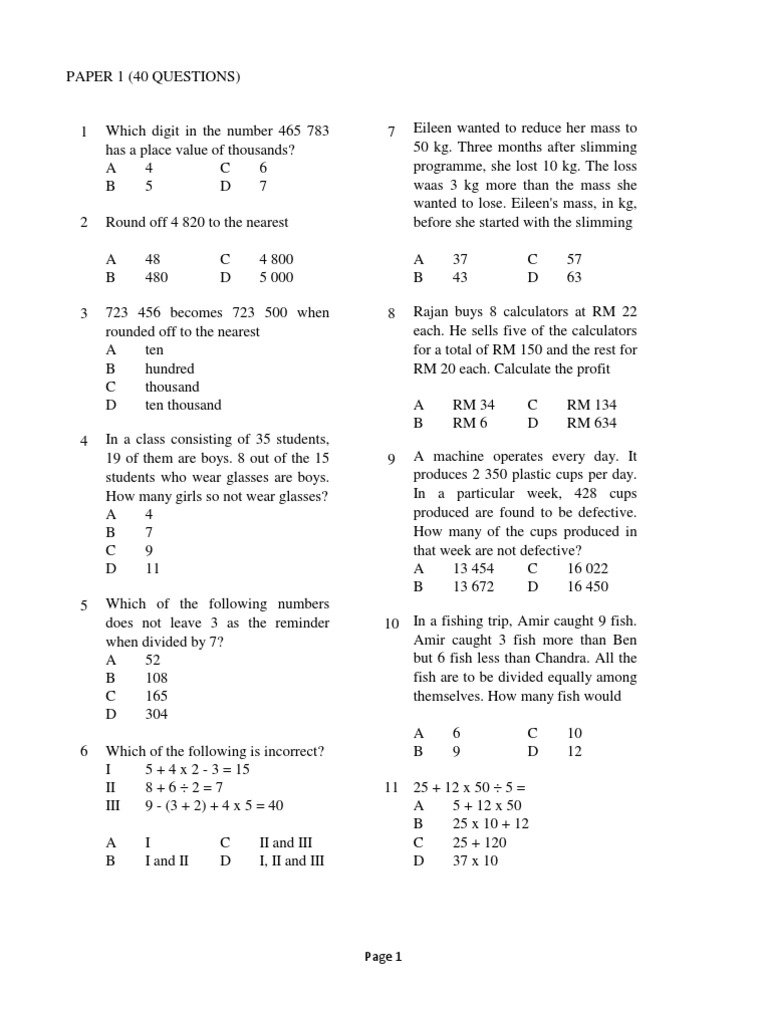 PAPER 1 (40 QUESTIONS)

1 Which digit in the number 465 783 has a place value of thousands?
A 4 C 6
B 5 D 7

2 Round off 4 820 to the nearest

A 48 C 4 800
B 480 D 5 000

3 723 456 becomes 723 500 when rounded off to the nearest
A ten
B hundred
C thousand
D ten thousand

4 In a class consisting of 35 students, 19 of them are boys. 8 out of the 15 students who wear glasses are boys. How many girls so not wear glasses?
A 4
B 7
C 9
D 11

5 Which of the following numbers does not leave 3 as the reminder when divided by 7?
A 52
B 108
C 165
D 304

6 Which of the following is incorrect?
I $5 + 4 \times 2 - 3 = 15$
II $8 + 6 \div 2 = 7$
III $9 - (3 + 2) + 4 \times 5 = 40$

A I C II and III
B I and II D I, II and III

7 Eileen wanted to reduce her mass to 50 kg. Three months after slimming programme, she lost 10 kg. The loss waas 3 kg more than the mass she wanted to lose. Eileen's mass, in kg, before she started with the slimming

A 37 C 57
B 43 D 63

8 Rajan buys 8 calculators at RM 22 each. He sells five of the calculators for a total of RM 150 and the rest for RM 20 each. Calculate the profit

A RM 34 C RM 134
B RM 6 D RM 634

9 A machine operates every day. It produces 2 350 plastic cups per day. In a particular week, 428 cups produced are found to be defective. How many of the cups produced in that week are not defective?
A 13 454 C 16 022
B 13 672 D 16 450

10 In a fishing trip, Amir caught 9 fish. Amir caught 3 fish more than Ben but 6 fish less than Chandra. All the fish are to be divided equally among themselves. How many fish would

A 6 C 10
B 9 D 12

11 $25 + 12 \times 50 \div 5 =$
A $5 + 12 \times 50$
B $25 \times 10 + 12$
C $25 + 120$
D $37 \times 10$

Page 1